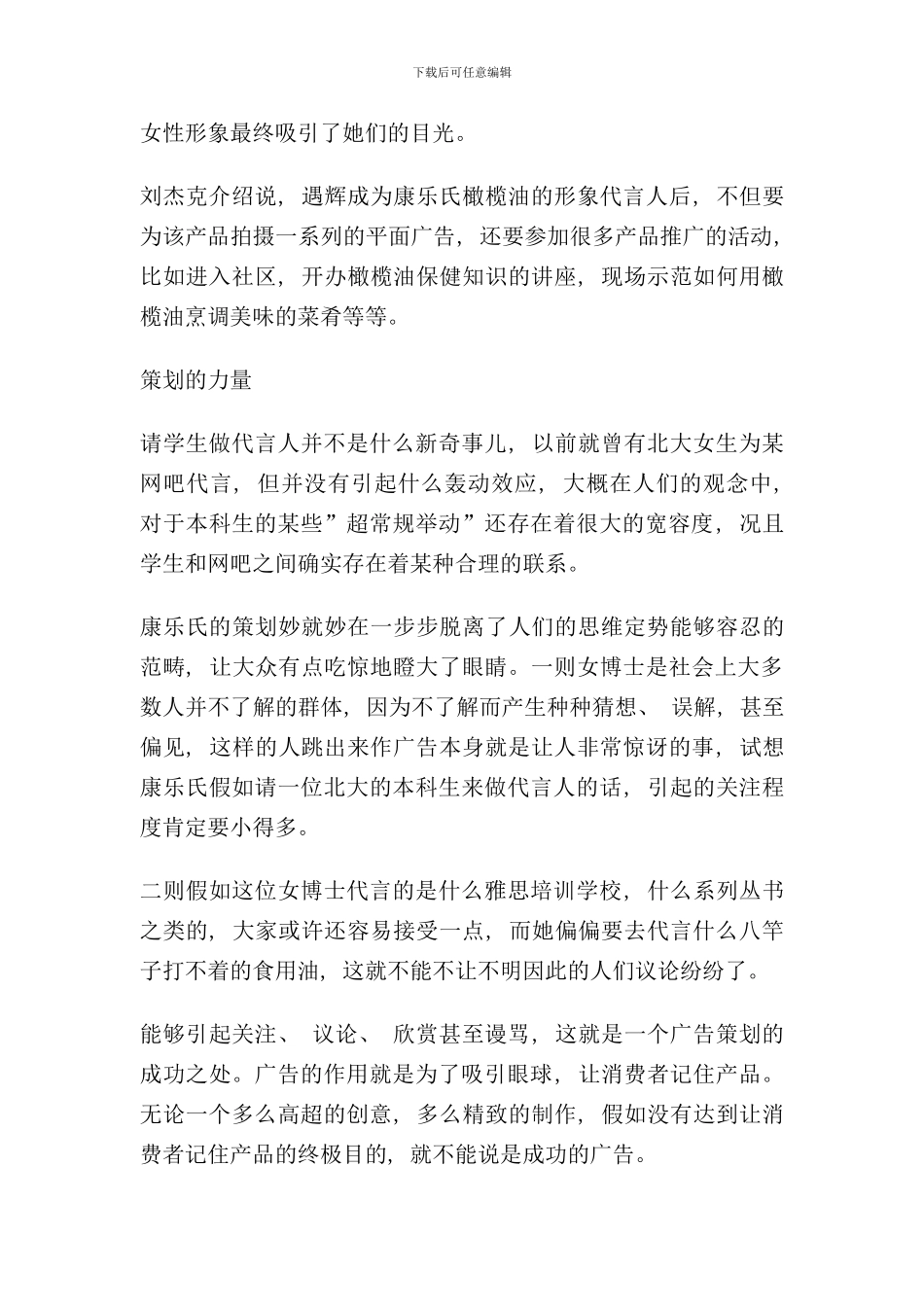 下载后可任意编辑

女性形象最终吸引了她们的目光。

刘杰克介绍说，遇辉成为康乐氏橄榄油的形象代言人后，不但要为该产品拍摄一系列的平面广告，还要参加很多产品推广的活动，比如进入社区，开办橄榄油保健知识的讲座，现场示范如何用橄榄油烹调美味的菜肴等等。

策划的力量

请学生做代言人并不是什么新奇事儿，以前就曾有北大女生为某网吧代言，但并没有引起什么轰动效应，大概在人们的观念中，对于本科生的某些”超常规举动”还存在着很大的宽容度，况且学生和网吧之间确实存在着某种合理的联系。

康乐氏的策划妙就妙在一步步脱离了人们的思维定势能够容忍的范畴，让大众有点吃惊地瞪大了眼睛。一则女博士是社会上大多数人并不了解的群体，因为不了解而产生种种猜想、误解，甚至偏见，这样的人跳出来作广告本身就是让人非常惊讶的事，试想康乐氏假如请一位北大的本科生来做代言人的话，引起的关注程度肯定要小得多。

二则假如这位女博士代言的是什么雅思培训学校，什么系列丛书之类的，大家或许还容易接受一点，而她偏偏要去代言什么八竿子打不着的食用油，这就不能不让不明因此的人们议论纷纷了。

能够引起关注、议论、欣赏甚至谩骂，这就是一个广告策划的成功之处。广告的作用就是为了吸引眼球，让消费者记住产品。无论一个多么高超的创意，多么精致的制作，假如没有达到让消费者记住产品的终极目的，就不能说是成功的广告。